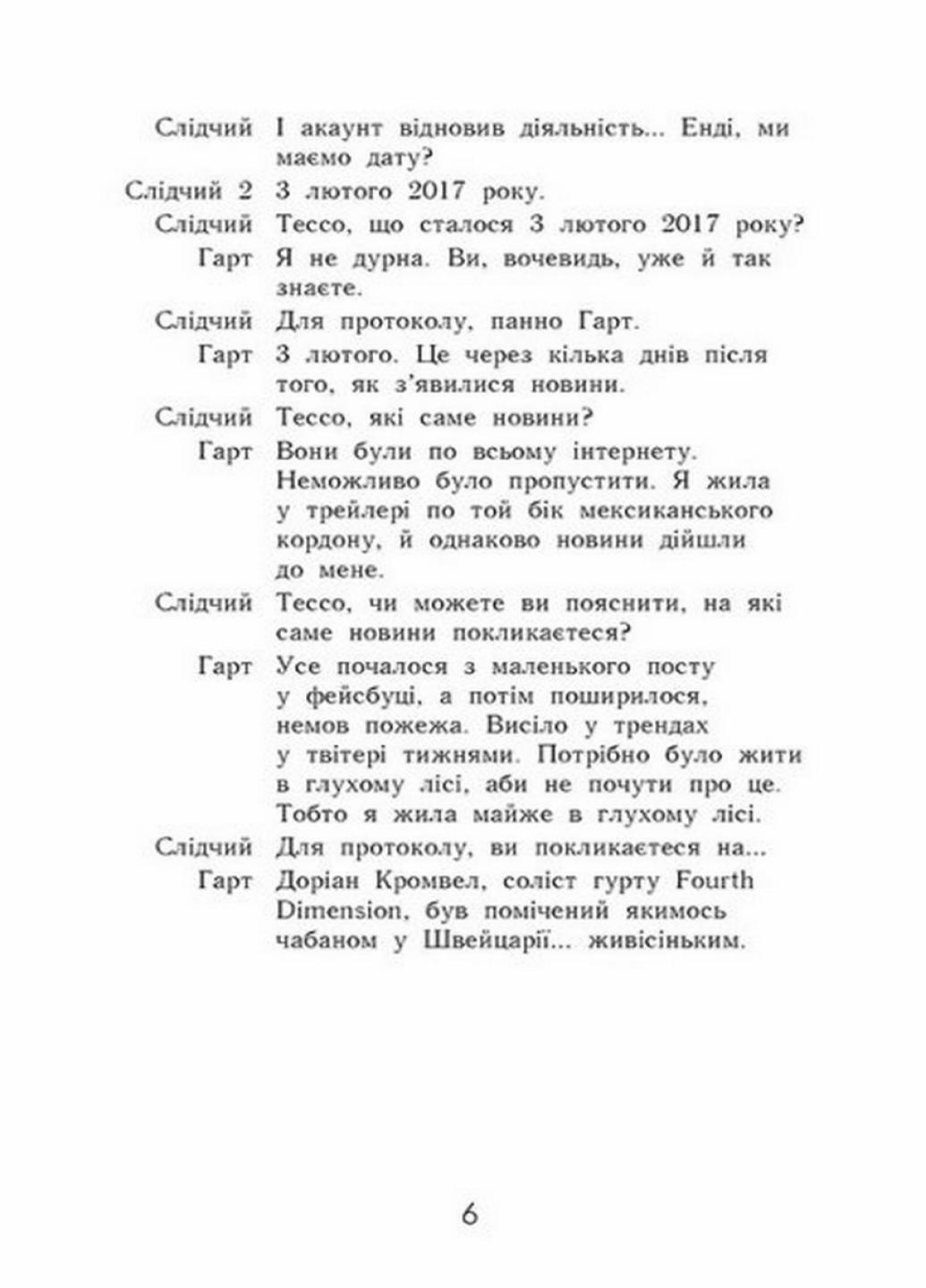 Слідчий І акаунт відновив діяльність... Енді, ми маємо дату?

Слідчий 2 3 лютого 2017 року.

Слідчий Тессо, що сталося 3 лютого 2017 року?

Гарт Я не дурна. Ви, вочевидь, уже й так знаєте.

Слідчий Для протоколу, панно Гарт.

Гарт 3 лютого. Це через кілька днів після того, як з'явилися новини.

Слідчий Тессо, які саме новини?

Гарт Вони були по всьому інтернету. Неможливо було пропустити. Я жила у трейлері по той бік мексиканського кордону, й однаково новини дійшли до мене.

Слідчий Тессо, чи можете ви пояснити, на які саме новини покликаєтеся?

Гарт Усе почалося з маленького посту у фейсбуці, а потім поширилося, немов пожежа. Висіло у трендах у твітері тижнями. Потрібно було жити в глухому лісі, аби не почути про це. Тобто я жила майже в глухому лісі.

Слідчий Для протоколу, ви покликаєтеся на...

Гарт Доріан Кромвел, соліст гурту Fourth Dimension, був помічений якимось чабаном у Швейцарії... живісіньким.

6